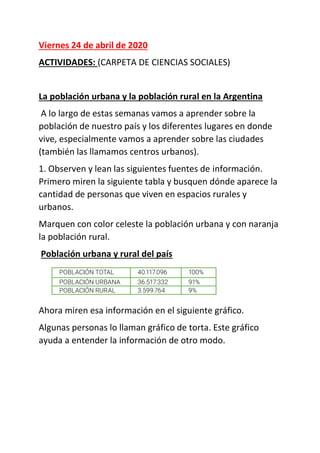 Viernes 24 de abril de 2020

ACTIVIDADES: (CARPETA DE CIENCIAS SOCIALES)

La población urbana y la población rural en la Argentina

A lo largo de estas semanas vamos a aprender sobre la población de nuestro país y los diferentes lugares en donde vive, especialmente vamos a aprender sobre las ciudades (también las llamamos centros urbanos).

1. Observen y lean las siguientes fuentes de información. Primero miren la siguiente tabla y busquen dónde aparece la cantidad de personas que viven en espacios rurales y urbanos.

Marquen con color celeste la población urbana y con naranja la población rural.

Población urbana y rural del país

| POBLACIÓN TOTAL | 40.117.096 | 100% |
|---|---|---|
| POBLACIÓN URBANA | 36.517.332 | 91% |
| POBLACIÓN RURAL | 3.599.764 | 9% |

Ahora miren esa información en el siguiente gráfico.

Algunas personas lo llaman gráfico de torta. Este gráfico ayuda a entender la información de otro modo.